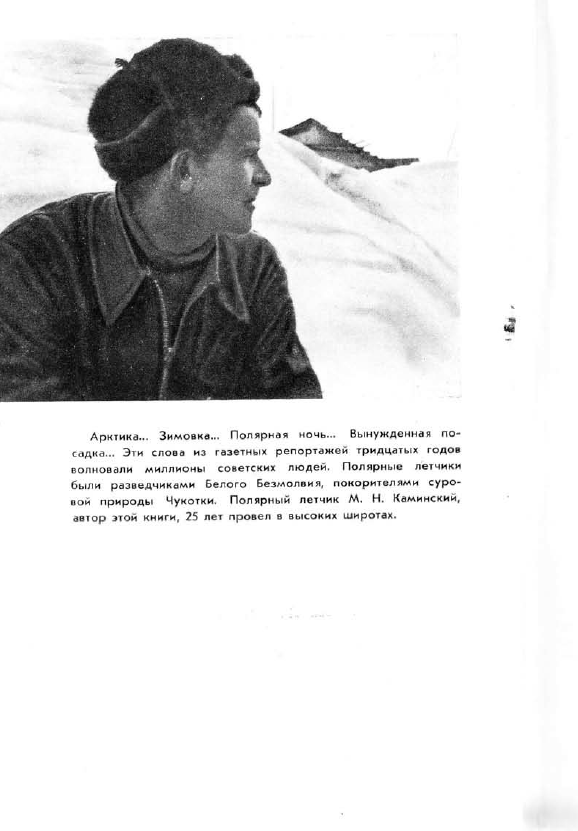 Арктика... Зимовка... Полярная ночь... Вынужденная посадка... Эти слова из газетных репортажей тридцатых годов волновали миллионы советских людей. Полярные летчики были разведчиками Белого Безмолвия, покорителями суровой природы Чукотки. Полярный летчик М. Н. Каминский, автор этой книги, 25 лет провел в высоких широтах.